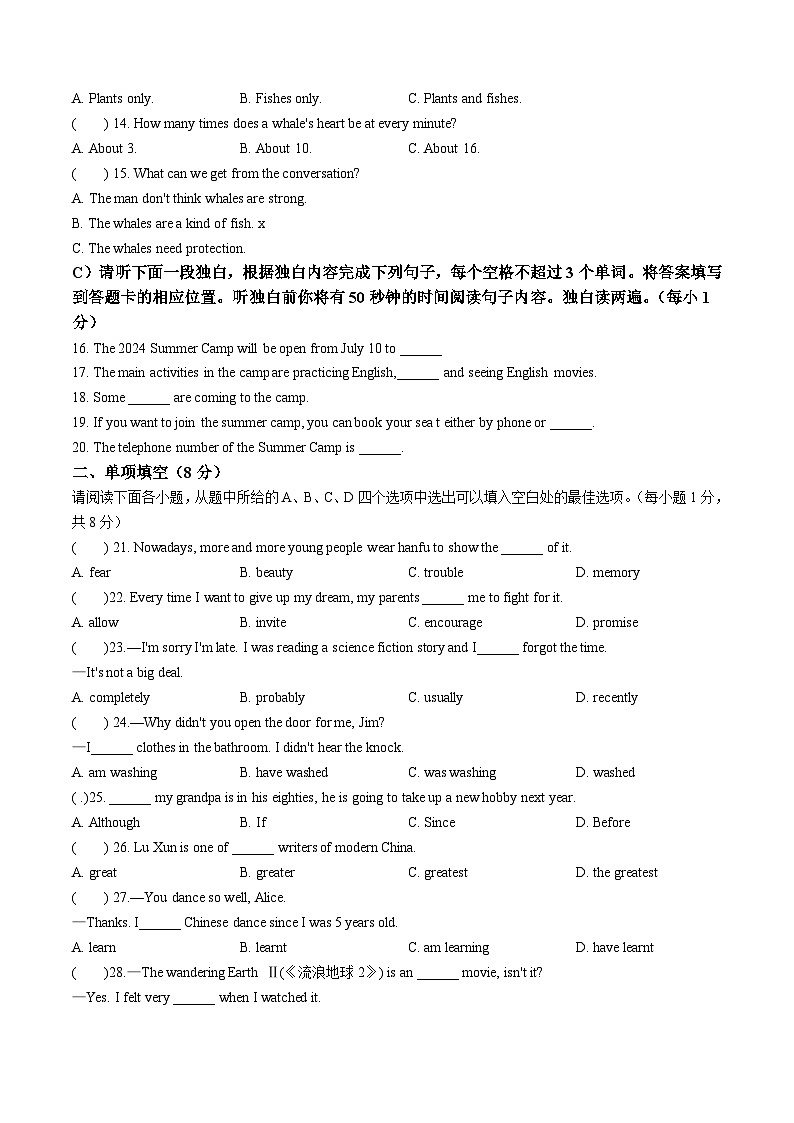 A. Plants only.　　B. Fishes only.　　C. Plants and fishes.

(　　) 14. How many times does a whale's heart be at every minute?

A. About 3.　　B. About 10.　　C. About 16.

(　　) 15. What can we get from the conversation?

A. The man don't think whales are strong.

B. The whales are a kind of fish. x

C. The whales need protection.

C）请听下面一段独白，根据独白内容完成下列句子，每个空格不超过 3 个单词。将答案填写到答题卡的相应位置。听独白前你将有 50 秒钟的时间阅读句子内容。独白读两遍。（每小 1 分）

16. The 2024 Summer Camp will be open from July 10 to ______

17. The main activities in the camp are practicing English,______ and seeing English movies.

18. Some ______ are coming to the camp.

19. If you want to join the summer camp, you can book your sea t either by phone or ______.

20. The telephone number of the Summer Camp is ______.

二、单项填空（8 分）

请阅读下面各小题，从题中所给的 A、B、C、D 四个选项中选出可以填入空白处的最佳选项。（每小题 1 分，共 8 分）

(　　) 21. Nowadays, more and more young people wear hanfu to show the ______ of it.

A. fear　　B. beauty　　C. trouble　　D. memory

(　　)22. Every time I want to give up my dream, my parents ______ me to fight for it.

A. allow　　B. invite　　C. encourage　　D. promise

(　　)23.—I'm sorry I'm late. I was reading a science fiction story and I______ forgot the time.

—It's not a big deal.

A. completely　　B. probably　　C. usually　　D. recently

(　　) 24.—Why didn't you open the door for me, Jim?

—I______ clothes in the bathroom. I didn't hear the knock.

A. am washing　　B. have washed　　C. was washing　　D. washed

( .)25. ______ my grandpa is in his eighties, he is going to take up a new hobby next year.

A. Although　　B. If　　C. Since　　D. Before

(　　) 26. Lu Xun is one of ______ writers of modern China.

A. great　　B. greater　　C. greatest　　D. the greatest

(　　) 27.—You dance so well, Alice.

—Thanks. I______ Chinese dance since I was 5 years old.

A. learn　　B. learnt　　C. am learning　　D. have learnt

(　　)28.—The wandering Earth Ⅱ(《流浪地球 2》) is an ______ movie, isn't it?

—Yes. I felt very ______ when I watched it.